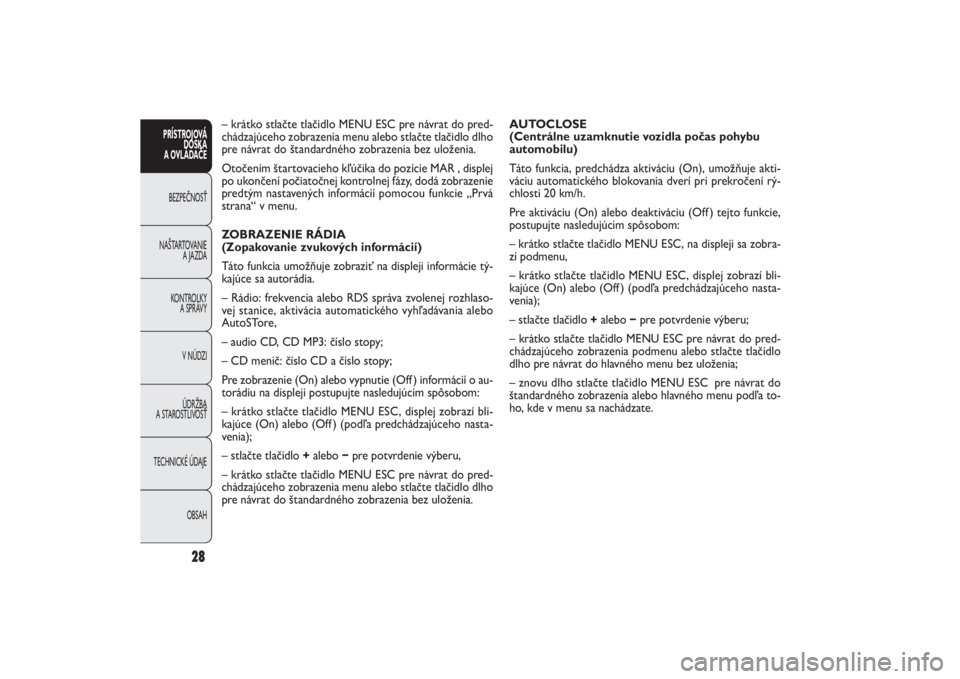 PRÍSTROJOVÁ DOSKA A OVLÁDAČE

BEZPEČNOSŤ

NAŠTARTOVANIE A JAZDA

KONTROLKY A SPRÁVY

V NÚDZI

ÚDRŽBA A STAROSTLIVOSŤ

TECHNICKÉ ÚDAJE

OBSAH

28

– krátko stlačte tlačidlo MENU ESC pre návrat do predchádzajúceho zobrazenia menu alebo stlačte tlačidlo dlho pre návrat do štandardného zobrazenia bez uloženia.

Otočením štartovacieho kľúčika do pozície MAR , displej po ukončení počiatočnej kontrolnej fázy, dodá zobrazenie predtým nastavených informácií pomocou funkcie „Prvá strana“ v menu.

ZOBRAZENIE RÁDIA
(Zopakovanie zvukových informácií)

Táto funkcia umožňuje zobraziť na displeji informácie týkajúce sa autorádia.

– Rádio: frekvencia alebo RDS správa zvolenej rozhlasovej stanice, aktivácia automatického vyhľadávania alebo AutoSTore,

– audio CD, CD MP3: číslo stopy;

– CD menič: číslo CD a číslo stopy;

Pre zobrazenie (On) alebo vypnutie (Off) informácií o autorádiu na displeji postupujte nasledujúcim spôsobom:

– krátko stlačte tlačidlo MENU ESC, displej zobrazí blikajúce (On) alebo (Off) (podľa predchádzajúceho nastavenia);

– stlačte tlačidlo + alebo – pre potvrdenie výberu,

– krátko stlačte tlačidlo MENU ESC pre návrat do predchádzajúceho zobrazenia menu alebo stlačte tlačidlo dlho pre návrat do štandardného zobrazenia bez uloženia.

AUTOCLOSE
(Centrálne uzamknutie vozidla počas pohybu automobilu)

Táto funkcia, predchádza aktiváciu (On), umožňuje aktiváciu automatického blokovania dverí pri prekročení rýchlosti 20 km/h.

Pre aktiváciu (On) alebo deaktiváciu (Off) tejto funkcie, postupujte nasledujúcim spôsobom:

– krátko stlačte tlačidlo MENU ESC, na displeji sa zobrazí podmenu,

– krátko stlačte tlačidlo MENU ESC, displej zobrazí blikajúce (On) alebo (Off) (podľa predchádzajúceho nastavenia);

– stlačte tlačidlo + alebo – pre potvrdenie výberu;

– krátko stlačte tlačidlo MENU ESC pre návrat do predchádzajúceho zobrazenia podmenu alebo stlačte tlačidlo dlho pre návrat do hlavného menu bez uloženia;

– znovu dlho stlačte tlačidlo MENU ESC pre návrat do štandardného zobrazenia alebo hlavného menu podľa toho, kde v menu sa nachádzate.

carmanualsonline.info